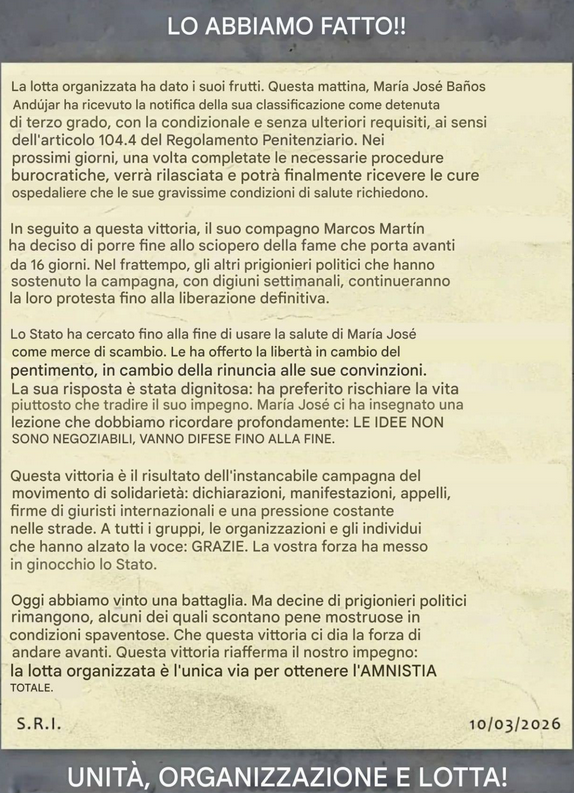 LO ABBIAMO FATTO!!

La lotta organizzata ha dato i suoi frutti. Questa mattina, María José Baños Andújar ha ricevuto la notifica della sua classificazione come detenuta di terzo grado, con la condizionale e senza ulteriori requisiti, ai sensi dell'articolo 104.4 del Regolamento Penitenziario. Nei prossimi giorni, una volta completate le necessarie procedure burocratiche, verrà rilasciata e potrà finalmente ricevere le cure ospedaliere che le sue gravissime condizioni di salute richiedono.

In seguito a questa vittoria, il suo compagno Marcos Martín ha deciso di porre fine allo sciopero della fame che porta avanti da 16 giorni. Nel frattempo, gli altri prigionieri politici che hanno sostenuto la campagna, con digiuni settimanali, continueranno la loro protesta fino alla liberazione definitiva.

Lo Stato ha cercato fino alla fine di usare la salute di María José come merce di scambio. Le ha offerto la libertà in cambio del pentimento, in cambio della rinuncia alle sue convinzioni. La sua risposta è stata dignitosa: ha preferito rischiare la vita piuttosto che tradire il suo impegno. María José ci ha insegnato una lezione che dobbiamo ricordare profondamente: LE IDEE NON SONO NEGOZIABILI, VANNO DIFESE FINO ALLA FINE.

Questa vittoria è il risultato dell'instancabile campagna del movimento di solidarietà: dichiarazioni, manifestazioni, appelli, firme di giuristi internazionali e una pressione costante nelle strade. A tutti i gruppi, le organizzazioni e gli individui che hanno alzato la voce: GRAZIE. La vostra forza ha messo in ginocchio lo Stato.

Oggi abbiamo vinto una battaglia. Ma decine di prigionieri politici rimangono, alcuni dei quali scontano pene mostruose in condizioni spaventose. Che questa vittoria ci dia la forza di andare avanti. Questa vittoria riafferma il nostro impegno: la lotta organizzata è l'unica via per ottenere l'AMNISTIA TOTALE.

S.R.I.

10/03/2026

UNITÀ, ORGANIZZAZIONE E LOTTA!